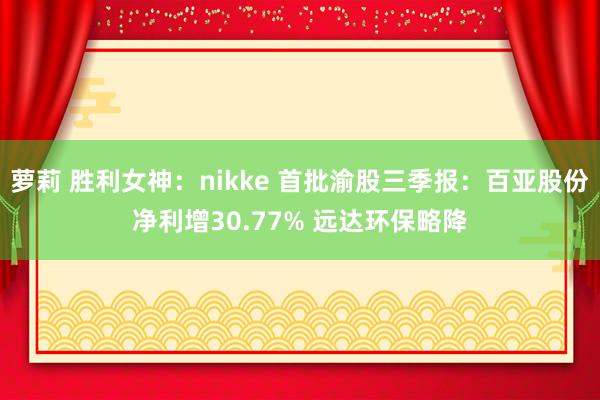 萝莉 胜利女神：nikke 首批渝股三季报：百亚股份净利增30.77% 远达环保略降